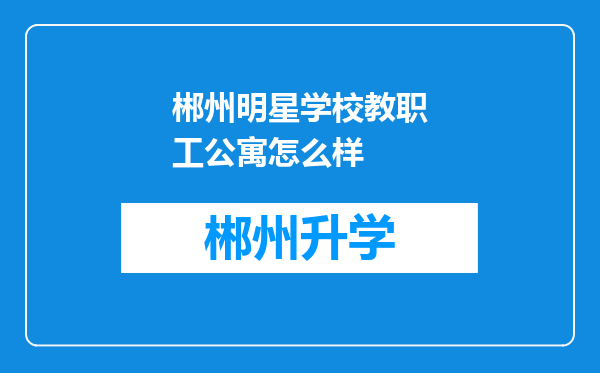 郴州明星学校教职工公寓怎么样

郴州升学